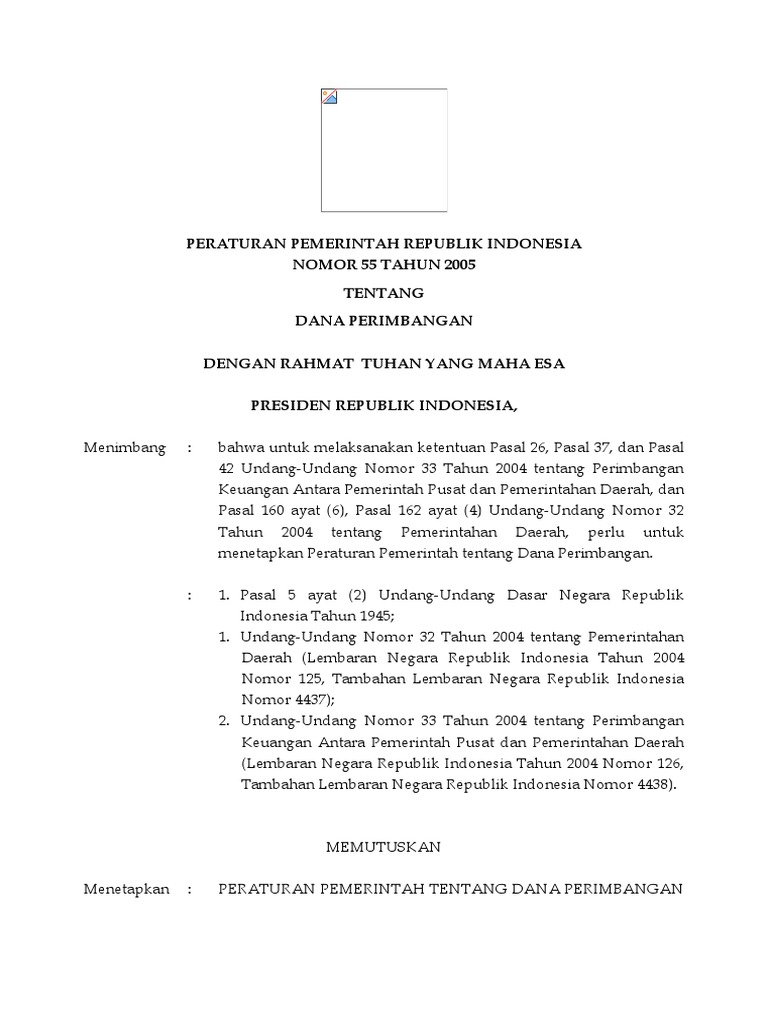 PERATURAN PEMERINTAH REPUBLIK INDONESIA
NOMOR 55 TAHUN 2005

TENTANG

DANA PERIMBANGAN

DENGAN RAHMAT TUHAN YANG MAHA ESA

PRESIDEN REPUBLIK INDONESIA,

Menimbang : bahwa untuk melaksanakan ketentuan Pasal 26, Pasal 37, dan Pasal 42 Undang-Undang Nomor 33 Tahun 2004 tentang Perimbangan Keuangan Antara Pemerintah Pusat dan Pemerintahan Daerah, dan Pasal 160 ayat (6), Pasal 162 ayat (4) Undang-Undang Nomor 32 Tahun 2004 tentang Pemerintahan Daerah, perlu untuk menetapkan Peraturan Pemerintah tentang Dana Perimbangan.

: 1. Pasal 5 ayat (2) Undang-Undang Dasar Negara Republik Indonesia Tahun 1945;
1. Undang-Undang Nomor 32 Tahun 2004 tentang Pemerintahan Daerah (Lembaran Negara Republik Indonesia Tahun 2004 Nomor 125, Tambahan Lembaran Negara Republik Indonesia Nomor 4437);
2. Undang-Undang Nomor 33 Tahun 2004 tentang Perimbangan Keuangan Antara Pemerintah Pusat dan Pemerintahan Daerah (Lembaran Negara Republik Indonesia Tahun 2004 Nomor 126, Tambahan Lembaran Negara Republik Indonesia Nomor 4438).

MEMUTUSKAN

Menetapkan : PERATURAN PEMERINTAH TENTANG DANA PERIMBANGAN